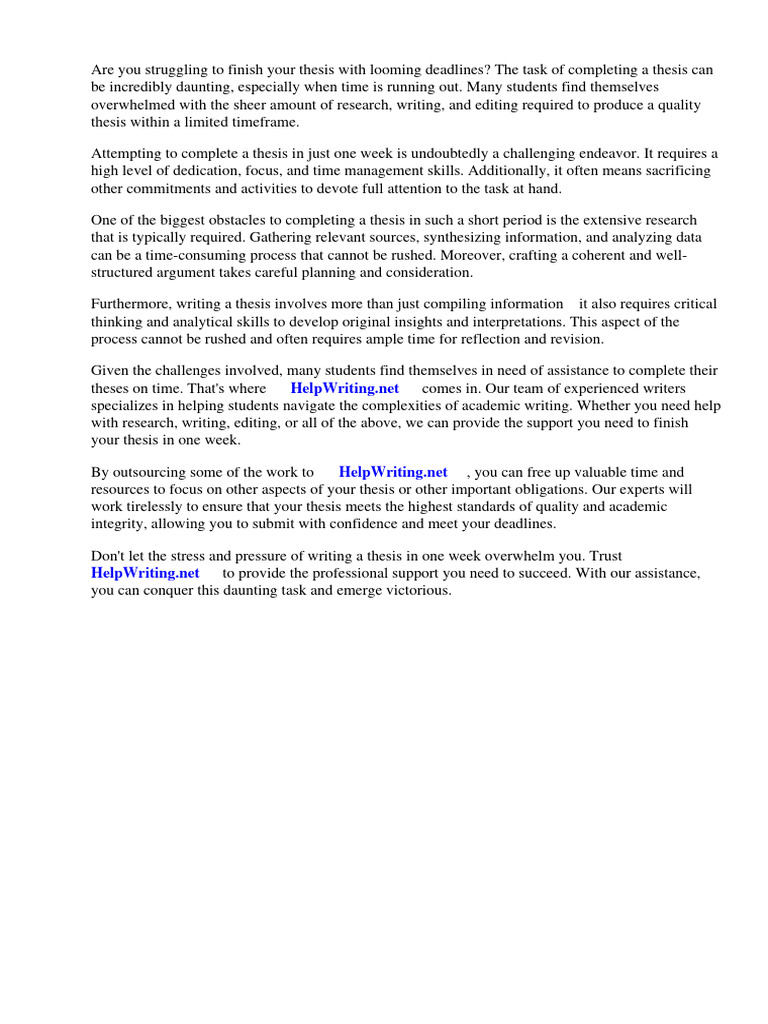 Are you struggling to finish your thesis with looming deadlines? The task of completing a thesis can be incredibly daunting, especially when time is running out. Many students find themselves overwhelmed with the sheer amount of research, writing, and editing required to produce a quality thesis within a limited timeframe.

Attempting to complete a thesis in just one week is undoubtedly a challenging endeavor. It requires a high level of dedication, focus, and time management skills. Additionally, it often means sacrificing other commitments and activities to devote full attention to the task at hand.

One of the biggest obstacles to completing a thesis in such a short period is the extensive research that is typically required. Gathering relevant sources, synthesizing information, and analyzing data can be a time-consuming process that cannot be rushed. Moreover, crafting a coherent and well-structured argument takes careful planning and consideration.

Furthermore, writing a thesis involves more than just compiling information it also requires critical thinking and analytical skills to develop original insights and interpretations. This aspect of the process cannot be rushed and often requires ample time for reflection and revision.

Given the challenges involved, many students find themselves in need of assistance to complete their theses on time. That's where HelpWriting.net comes in. Our team of experienced writers specializes in helping students navigate the complexities of academic writing. Whether you need help with research, writing, editing, or all of the above, we can provide the support you need to finish your thesis in one week.

By outsourcing some of the work to HelpWriting.net , you can free up valuable time and resources to focus on other aspects of your thesis or other important obligations. Our experts will work tirelessly to ensure that your thesis meets the highest standards of quality and academic integrity, allowing you to submit with confidence and meet your deadlines.

Don't let the stress and pressure of writing a thesis in one week overwhelm you. Trust HelpWriting.net to provide the professional support you need to succeed. With our assistance, you can conquer this daunting task and emerge victorious.